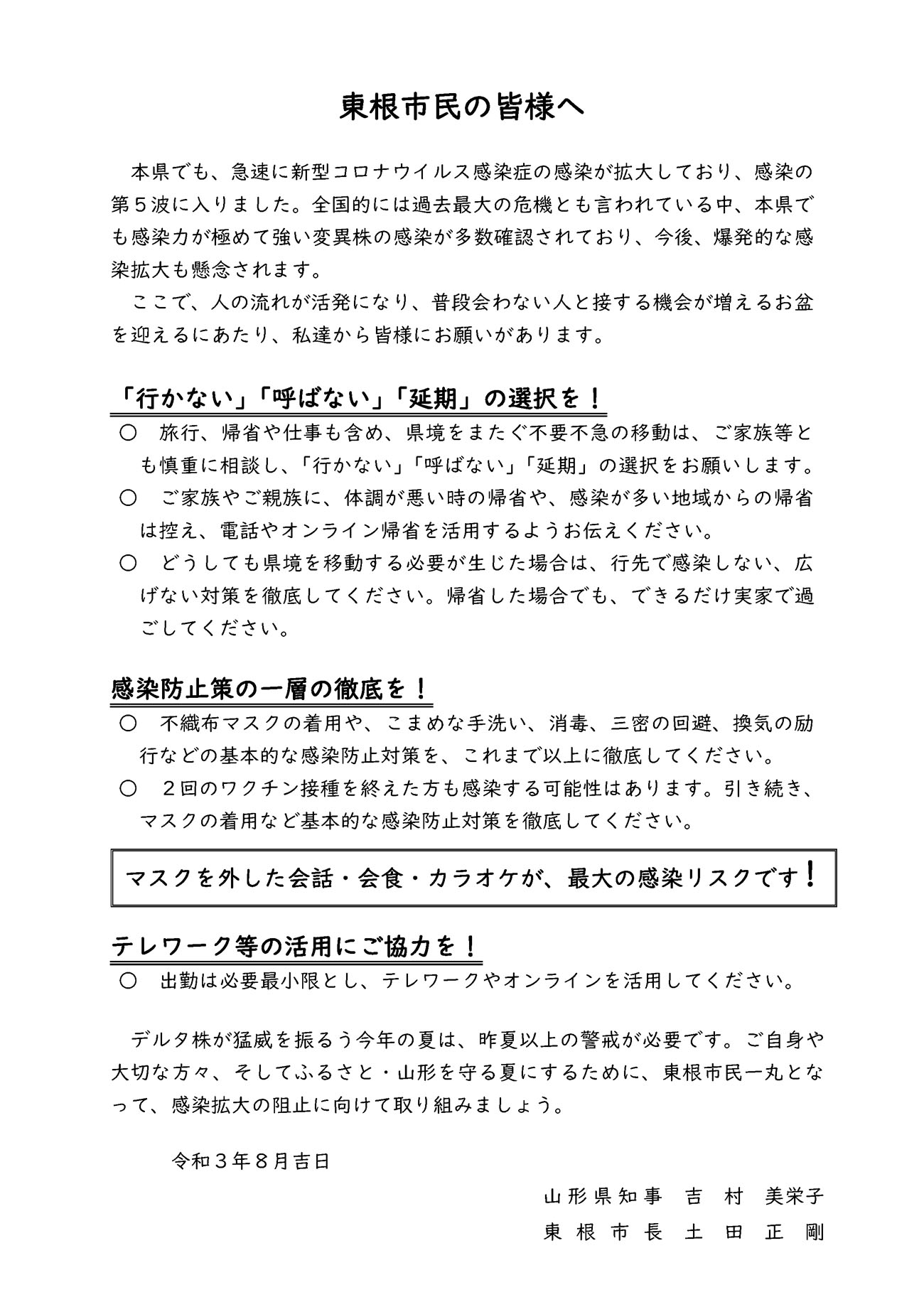 東根市民の皆様へ

本県でも、急速に新型コロナウイルス感染症の感染が拡大しており、感染の第５波に入りました。全国的には過去最大の危機とも言われている中、本県でも感染力が極めて強い変異株の感染が多数確認されており、今後、爆発的な感染拡大も懸念されます。

ここで、人の流れが活発になり、普段会わない人と接する機会が増えるお盆を迎えるにあたり、私達から皆様にお願いがあります。

「行かない」「呼ばない」「延期」の選択を！

○　旅行、帰省や仕事も含め、県境をまたぐ不要不急の移動は、ご家族等とも慎重に相談し、「行かない」「呼ばない」「延期」の選択をお願いします。

○　ご家族やご親族に、体調が悪い時の帰省や、感染が多い地域からの帰省は控え、電話やオンライン帰省を活用するようお伝えください。

○　どうしても県境を移動する必要が生じた場合は、行先で感染しない、広げない対策を徹底してください。帰省した場合でも、できるだけ実家で過ごしてください。

感染防止策の一層の徹底を！

○　不織布マスクの着用や、こまめな手洗い、消毒、三密の回避、換気の励行などの基本的な感染防止対策を、これまで以上に徹底してください。

○　２回のワクチン接種を終えた方も感染する可能性はあります。引き続き、マスクの着用など基本的な感染防止対策を徹底してください。

マスクを外した会話・会食・カラオケが、最大の感染リスクです！

テレワーク等の活用にご協力を！

○　出勤は必要最小限とし、テレワークやオンラインを活用してください。

デルタ株が猛威を振るう今年の夏は、昨夏以上の警戒が必要です。ご自身や大切な方々、そしてふるさと・山形を守る夏にするために、東根市民一丸となって、感染拡大の阻止に向けて取り組みましょう。

令和３年８月吉日

山形県知事　吉　村　美栄子

東根市長　土　田　正　剛